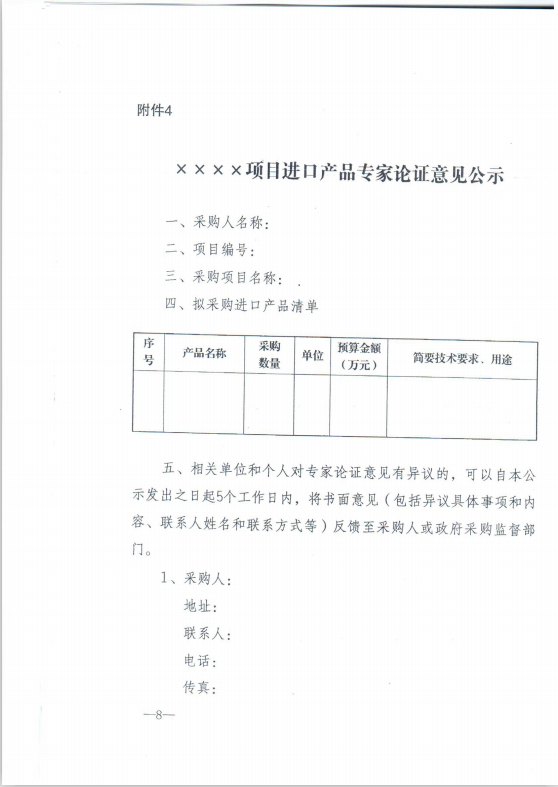 附件4

××××项目进口产品专家论证意见公示

一、采购人名称：

二、项目编号：

三、采购项目名称：

四、拟采购进口产品清单

| 序号 | 产品名称 | 采购数量 | 单位 | 预算金额（万元） | 简要技术要求、用途 |
|---|---|---|---|---|---|
| | | | | | |

五、相关单位和个人对专家论证意见有异议的，可以自本公示发出之日起5个工作日内，将书面意见（包括异议具体事项和内容、联系人姓名和联系方式等）反馈至采购人或政府采购监督部门。

1、采购人：

地址：

联系人：

电话：

传真：

—8—